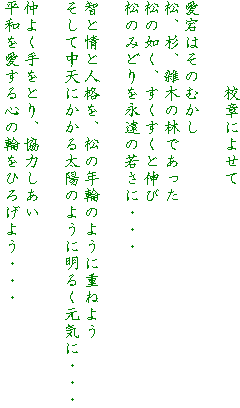 校章によせて

愛宕はそのむかし
松、杉、雑木の林であった
松の如く、すくすくと伸び
松のみどりを永遠の若さに・・・

智と情と人格を、松の年輪のように重ねよう
そして中天にかかる太陽のように明るく元気に・・・

仲よく手をとり、協力しあい
平和を愛する心の輪をひろげよう・・・